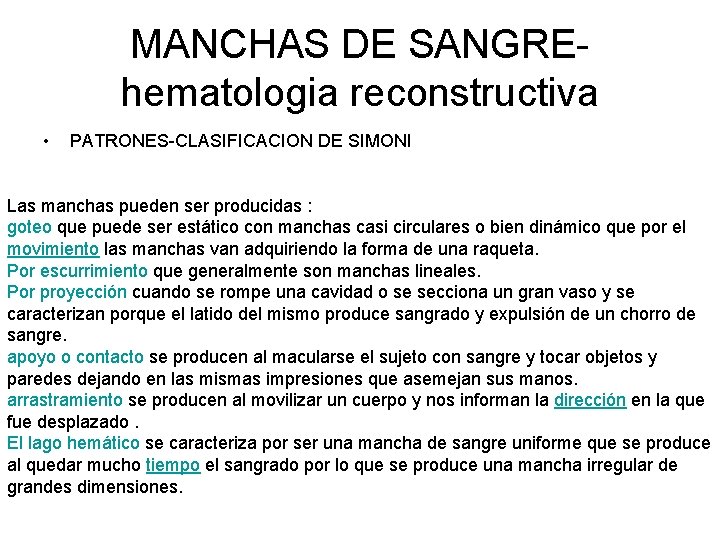 MANCHAS DE SANGRE-hematologia reconstructiva

• PATRONES-CLASIFICACION DE SIMONI

Las manchas pueden ser producidas :
goteo que puede ser estático con manchas casi circulares o bien dinámico que por el movimiento las manchas van adquiriendo la forma de una raqueta.
Por escurrimiento que generalmente son manchas lineales.
Por proyección cuando se rompe una cavidad o se secciona un gran vaso y se caracterizan porque el latido del mismo produce sangrado y expulsión de un chorro de sangre.
apoyo o contacto se producen al macularse el sujeto con sangre y tocar objetos y paredes dejando en las mismas impresiones que asemejan sus manos.
arrastramiento se producen al movilizar un cuerpo y nos informan la dirección en la que fue desplazado .
El lago hemático se caracteriza por ser una mancha de sangre uniforme que se produce al quedar mucho tiempo el sangrado por lo que se produce una mancha irregular de grandes dimensiones.